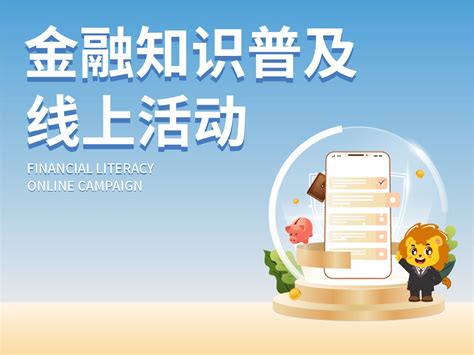 金融知识普及
线上活动

FINANCIAL LITERACY
ONLINE CAMPAIGN